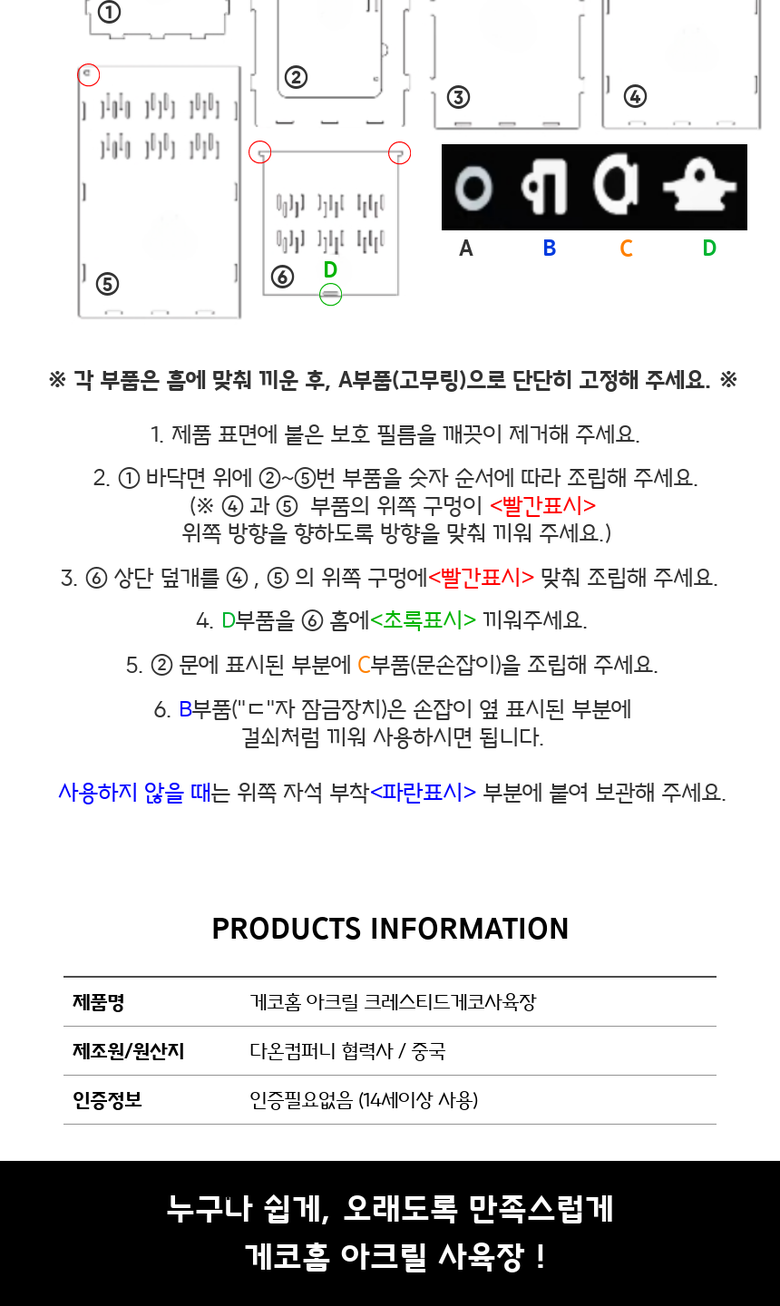 ①

②

③

④

⑤

⑥

D

A B C D

※ 각 부품은 홈에 맞춰 끼운 후, A부품(고무링)으로 단단히 고정해 주세요. ※

1. 제품 표면에 붙은 보호 필름을 깨끗이 제거해 주세요.

2. ① 바닥면 위에 ②~⑤번 부품을 숫자 순서에 따라 조립해 주세요.
(※ ④ 과 ⑤ 부품의 위쪽 구멍이 <빨간표시>
위쪽 방향을 향하도록 방향을 맞춰 끼워 주세요.)

3. ⑥ 상단 덮개를 ④ , ⑤ 의 위쪽 구멍에<빨간표시> 맞춰 조립해 주세요.

4. D부품을 ⑥ 홈에<초록표시> 끼워주세요.

5. ② 문에 표시된 부분에 C부품(문손잡이)을 조립해 주세요.

6. B부품("ㄷ"자 잠금장치)은 손잡이 옆 표시된 부분에
걸쇠처럼 끼워 사용하시면 됩니다.

사용하지 않을 때는 위쪽 자석 부착<파란표시> 부분에 붙여 보관해 주세요.

PRODUCTS INFORMATION

제품명 게코홈 아크릴 크레스티드게코사육장

제조원/원산지 다온컴퍼니 협력사 / 중국

인증정보 인증필요없음 (14세이상 사용)

누구나 쉽게, 오래도록 만족스럽게
게코홈 아크릴 사육장 !